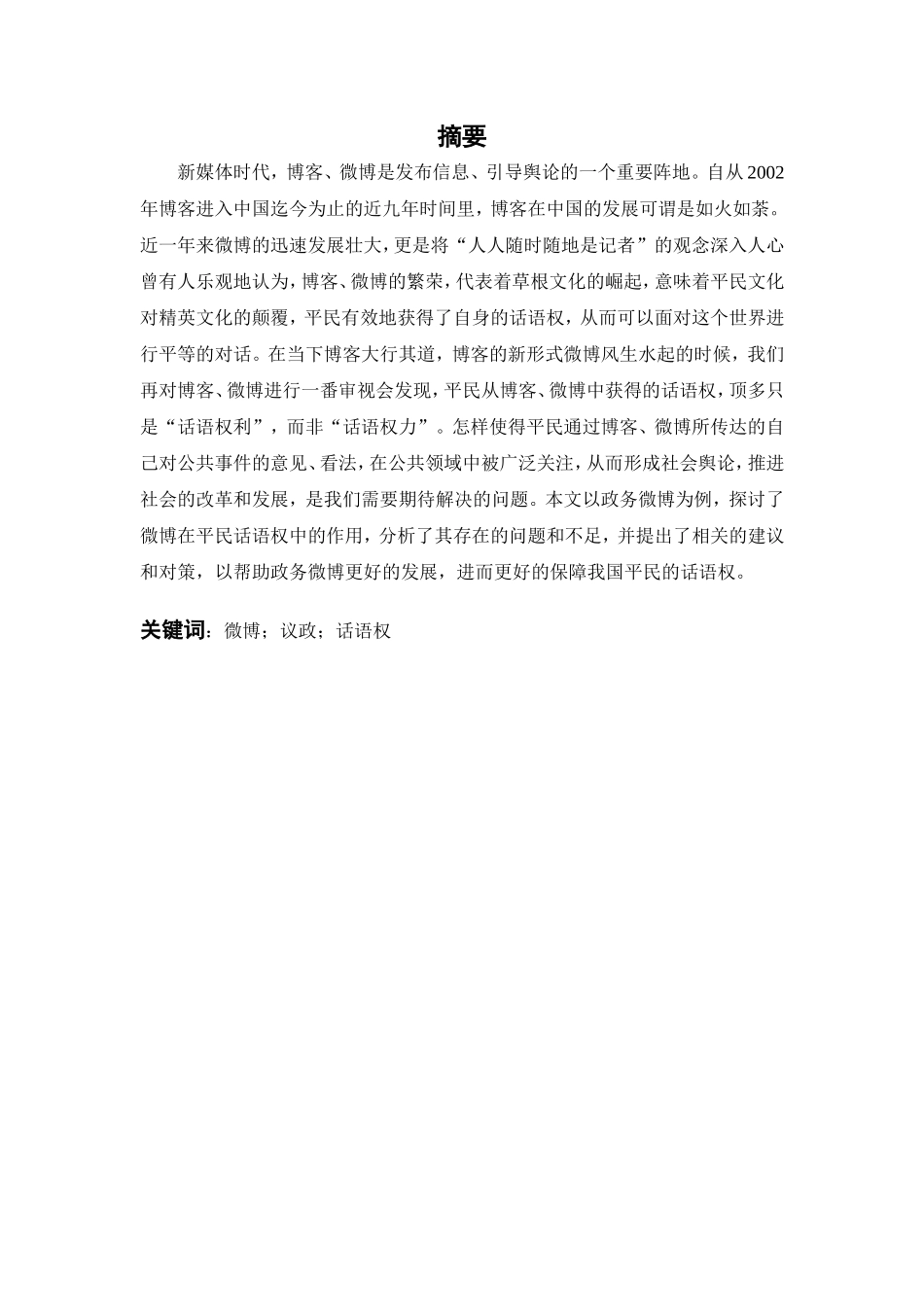 摘要

新媒体时代，博客、微博是发布信息、引导舆论的一个重要阵地。自从2002年博客进入中国迄今为止的近九年时间里，博客在中国的发展可谓是如火如荼。近一年来微博的迅速发展壮大，更是将“人人随时随地是记者”的观念深入人心曾有人乐观地认为，博客、微博的繁荣，代表着草根文化的崛起，意味着平民文化对精英文化的颠覆，平民有效地获得了自身的话语权，从而可以面对这个世界进行平等的对话。在当下博客大行其道，博客的新形式微博风生水起的时候，我们再对博客、微博进行一番审视会发现，平民从博客、微博中获得的话语权，顶多只是“话语权利”，而非“话语权力”。怎样使得平民通过博客、微博所传达的自己对公共事件的意见、看法，在公共领域中被广泛关注，从而形成社会舆论，推进社会的改革和发展，是我们需要期待解决的问题。本文以政务微博为例，探讨了微博在平民话语权中的作用，分析了其存在的问题和不足，并提出了相关的建议和对策，以帮助政务微博更好的发展，进而更好的保障我国平民的话语权。

关键词：微博；议政；话语权